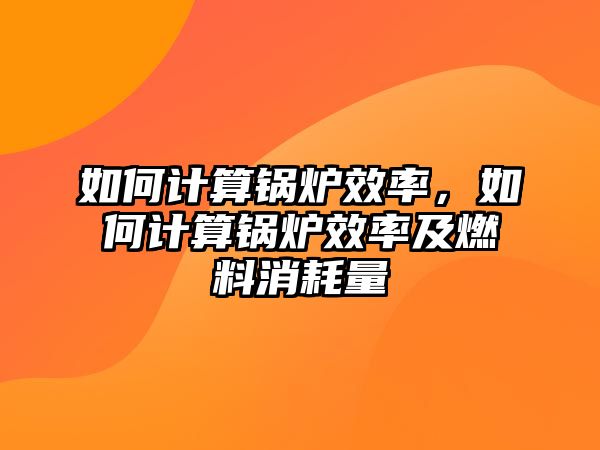 如何计算锅炉效率，如何计算锅炉效率及燃料消耗量